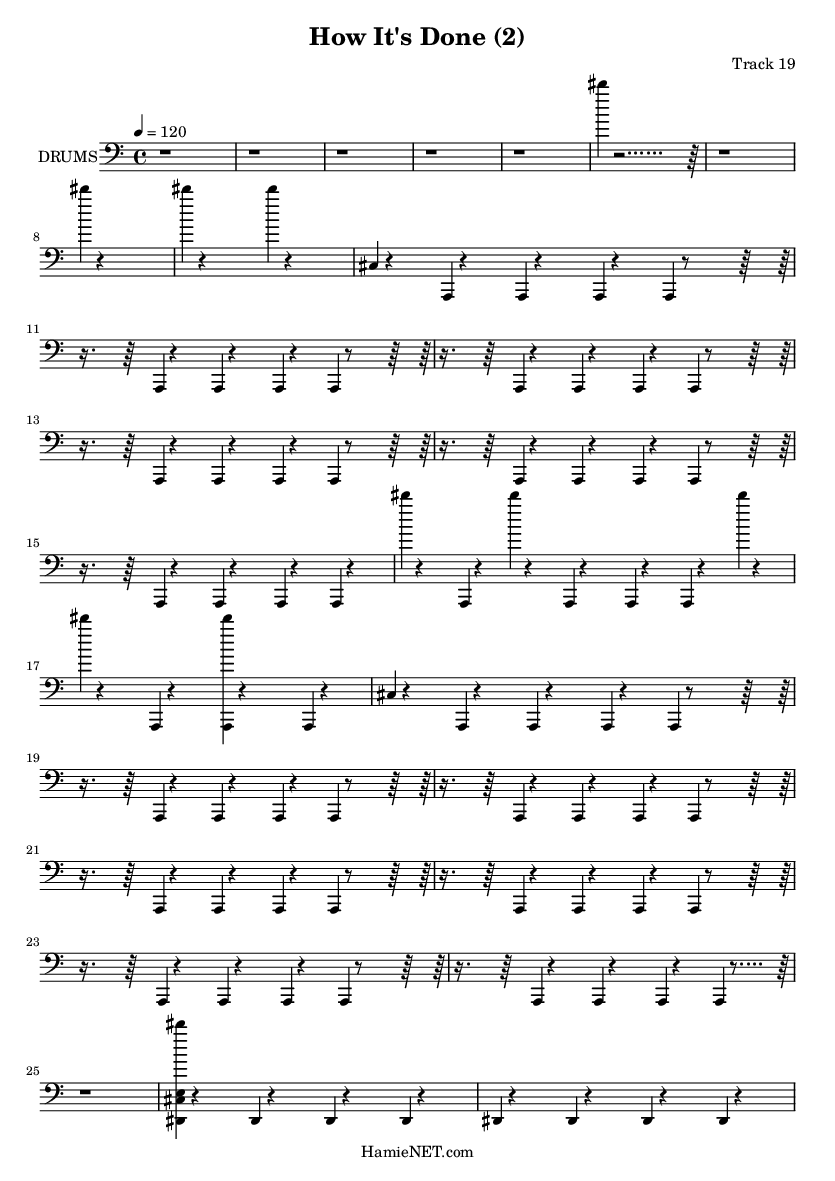 How It's Done (2)

Track 19

♩ = 120

DRUMS

8

11

13

15

17

19

21

23

25

HamieNET.com